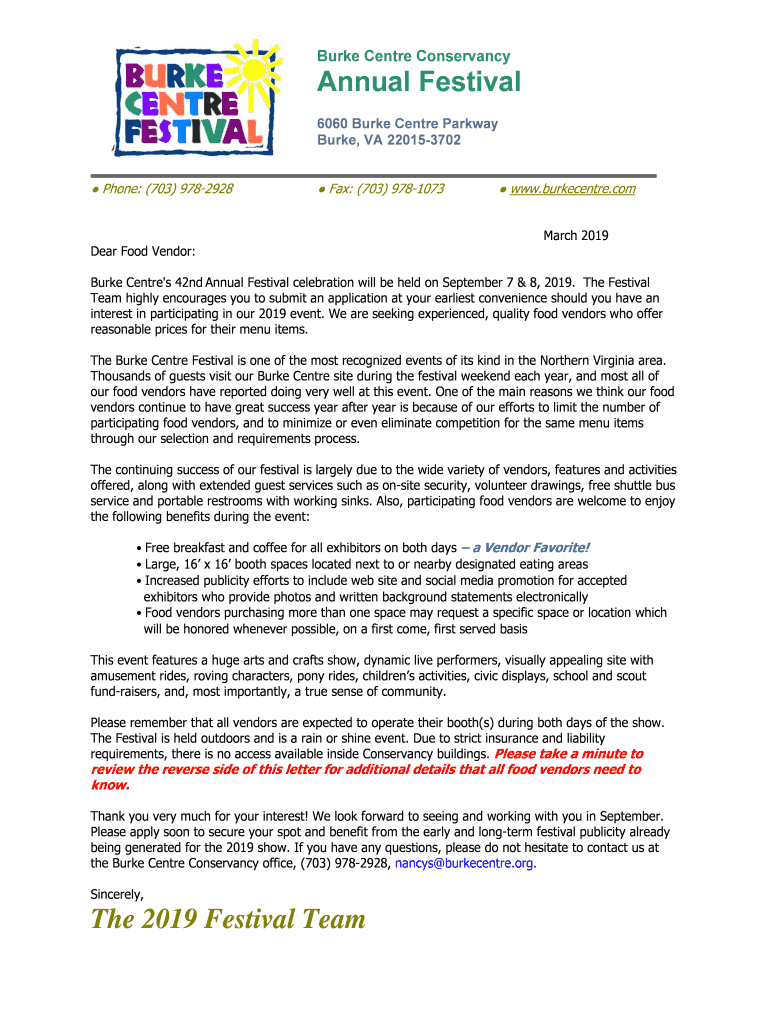 BURKE CENTRE FESTIVAL

Burke Centre Conservancy
Annual Festival

6060 Burke Centre Parkway
Burke, VA 22015-3702

● Phone: (703) 978-2928 ● Fax: (703) 978-1073 ● www.burkecentre.com

March 2019

Dear Food Vendor:

Burke Centre's 42nd Annual Festival celebration will be held on September 7 & 8, 2019. The Festival Team highly encourages you to submit an application at your earliest convenience should you have an interest in participating in our 2019 event. We are seeking experienced, quality food vendors who offer reasonable prices for their menu items.

The Burke Centre Festival is one of the most recognized events of its kind in the Northern Virginia area. Thousands of guests visit our Burke Centre site during the festival weekend each year, and most all of our food vendors have reported doing very well at this event. One of the main reasons we think our food vendors continue to have great success year after year is because of our efforts to limit the number of participating food vendors, and to minimize or even eliminate competition for the same menu items through our selection and requirements process.

The continuing success of our festival is largely due to the wide variety of vendors, features and activities offered, along with extended guest services such as on-site security, volunteer drawings, free shuttle bus service and portable restrooms with working sinks. Also, participating food vendors are welcome to enjoy the following benefits during the event:

• Free breakfast and coffee for all exhibitors on both days – a Vendor Favorite!
• Large, 16' x 16' booth spaces located next to or nearby designated eating areas
• Increased publicity efforts to include web site and social media promotion for accepted exhibitors who provide photos and written background statements electronically
• Food vendors purchasing more than one space may request a specific space or location which will be honored whenever possible, on a first come, first served basis

This event features a huge arts and crafts show, dynamic live performers, visually appealing site with amusement rides, roving characters, pony rides, children's activities, civic displays, school and scout fund-raisers, and, most importantly, a true sense of community.

Please remember that all vendors are expected to operate their booth(s) during both days of the show. The Festival is held outdoors and is a rain or shine event. Due to strict insurance and liability requirements, there is no access available inside Conservancy buildings. Please take a minute to review the reverse side of this letter for additional details that all food vendors need to know.

Thank you very much for your interest! We look forward to seeing and working with you in September. Please apply soon to secure your spot and benefit from the early and long-term festival publicity already being generated for the 2019 show. If you have any questions, please do not hesitate to contact us at the Burke Centre Conservancy office, (703) 978-2928, nancys@burkecentre.org.

Sincerely,

The 2019 Festival Team